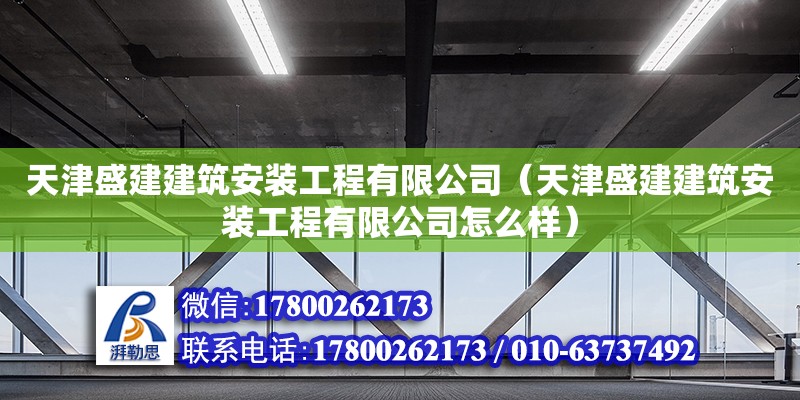 天津盛建建筑安装工程有限公司（天津盛建建筑安装工程有限公司怎么样）

湃勒思

微信:17800262173

联系电话:17800262173 / 010-63737492